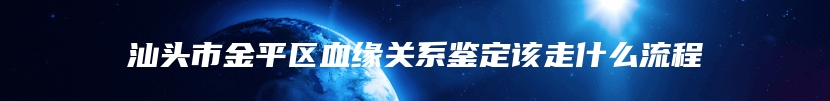 汕头市金平区血缘关系鉴定该走什么流程